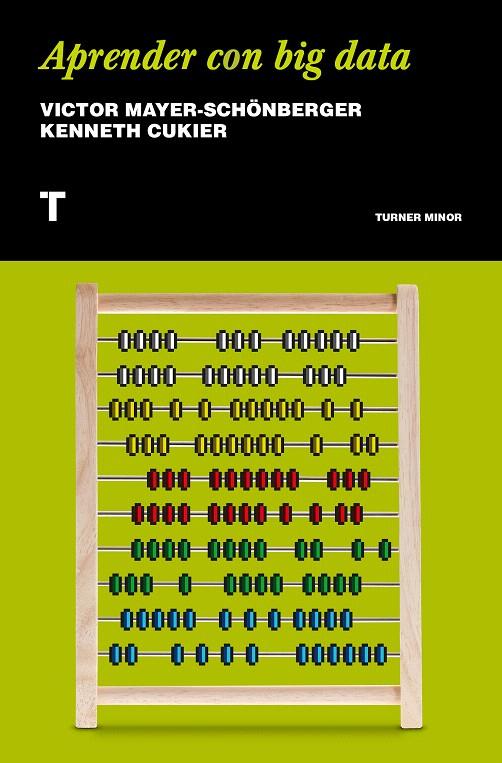 Aprender con big data

VICTOR MAYER-SCHÖNBERGER
KENNETH CUKIER

T

TURNER MINOR